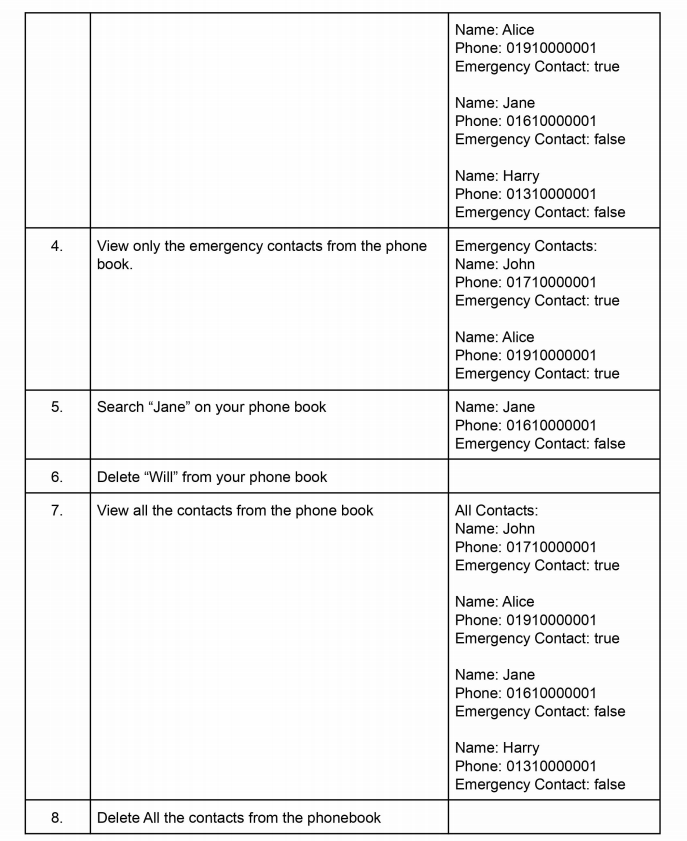 | | | |
|---|---|---|
| | | Name: Alice<br>Phone: 01910000001<br>Emergency Contact: true<br><br>Name: Jane<br>Phone: 01610000001<br>Emergency Contact: false<br><br>Name: Harry<br>Phone: 01310000001<br>Emergency Contact: false |
| 4. | View only the emergency contacts from the phone book. | Emergency Contacts:<br>Name: John<br>Phone: 01710000001<br>Emergency Contact: true<br><br>Name: Alice<br>Phone: 01910000001<br>Emergency Contact: true |
| 5. | Search “Jane” on your phone book | Name: Jane<br>Phone: 01610000001<br>Emergency Contact: false |
| 6. | Delete “Will” from your phone book | |
| 7. | View all the contacts from the phone book | All Contacts:<br>Name: John<br>Phone: 01710000001<br>Emergency Contact: true<br><br>Name: Alice<br>Phone: 01910000001<br>Emergency Contact: true<br><br>Name: Jane<br>Phone: 01610000001<br>Emergency Contact: false<br><br>Name: Harry<br>Phone: 01310000001<br>Emergency Contact: false |
| 8. | Delete All the contacts from the phonebook | |